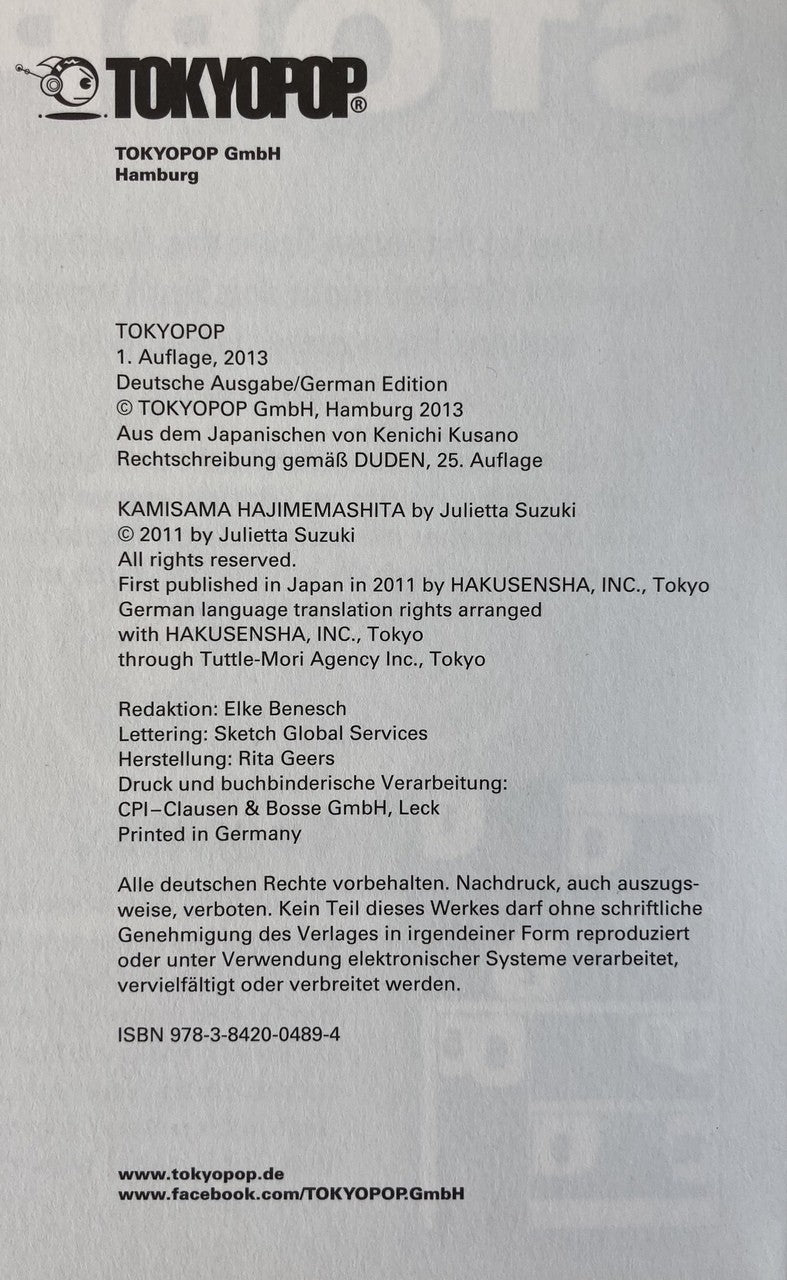 TOKYOPOP®

TOKYOPOP GmbH
Hamburg

TOKYOPOP
1. Auflage, 2013
Deutsche Ausgabe/German Edition
© TOKYOPOP GmbH, Hamburg 2013
Aus dem Japanischen von Kenichi Kusano
Rechtschreibung gemäß DUDEN, 25. Auflage

KAMISAMA HAJIMEMASHITA by Julietta Suzuki
© 2011 by Julietta Suzuki
All rights reserved.
First published in Japan in 2011 by HAKUSENSHA, INC., Tokyo
German language translation rights arranged
with HAKUSENSHA, INC., Tokyo
through Tuttle-Mori Agency Inc., Tokyo

Redaktion: Elke Benesch
Lettering: Sketch Global Services
Herstellung: Rita Geers
Druck und buchbinderische Verarbeitung:
CPI–Clausen & Bosse GmbH, Leck
Printed in Germany

Alle deutschen Rechte vorbehalten. Nachdruck, auch auszugsweise, verboten. Kein Teil dieses Werkes darf ohne schriftliche Genehmigung des Verlages in irgendeiner Form reproduziert oder unter Verwendung elektronischer Systeme verarbeitet, vervielfältigt oder verbreitet werden.

ISBN 978-3-8420-0489-4

www.tokyopop.de
www.facebook.com/TOKYOPOP.GmbH